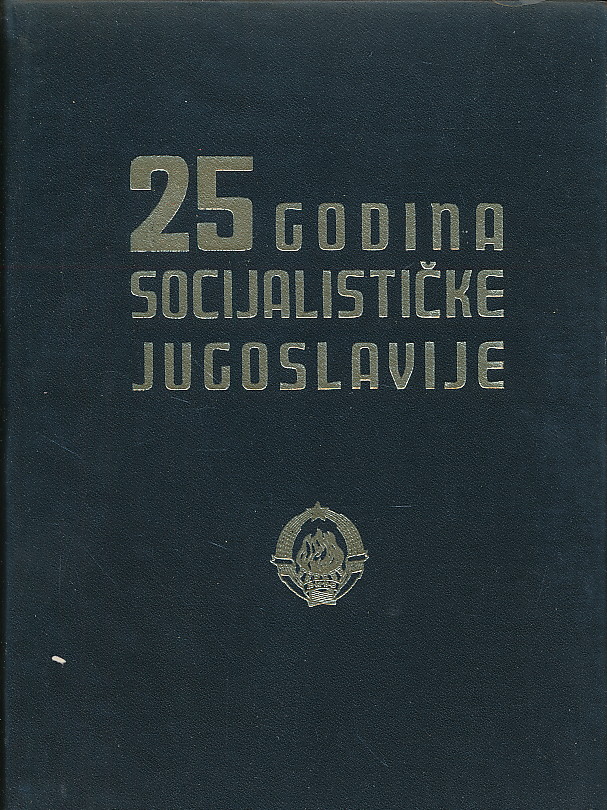 25 GODINA
SOCIJALISTIČKE
JUGOSLAVIJE